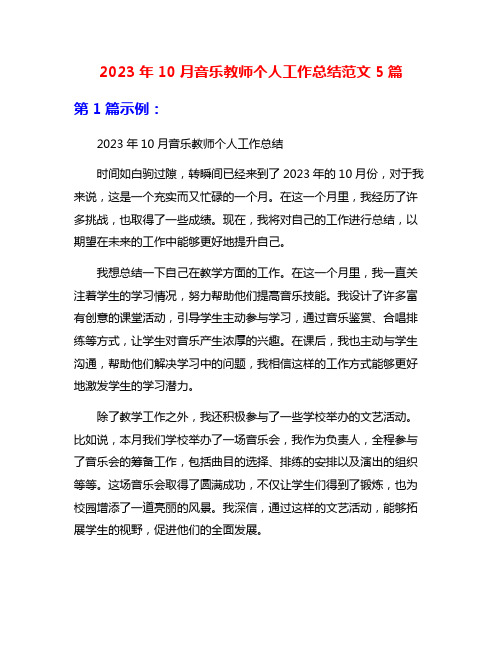 2023 年 10 月音乐教师个人工作总结范文 5 篇

第 1 篇示例：

2023 年 10 月音乐教师个人工作总结

时间如白驹过隙，转瞬间已经来到了 2023 年的 10 月份，对于我来说，这是一个充实而又忙碌的一个月。在这一个月里，我经历了许多挑战，也取得了一些成绩。现在，我将对自己的工作进行总结，以期望在未来的工作中能够更好地提升自己。

我想总结一下自己在教学方面的工作。在这一个月里，我一直关注着学生的学习情况，努力帮助他们提高音乐技能。我设计了许多富有创意的课堂活动，引导学生主动参与学习，通过音乐鉴赏、合唱排练等方式，让学生对音乐产生浓厚的兴趣。在课后，我也主动与学生沟通，帮助他们解决学习中的问题，我相信这样的工作方式能够更好地激发学生的学习潜力。

除了教学工作之外，我还积极参与了一些学校举办的文艺活动。比如说，本月我们学校举办了一场音乐会，我作为负责人，全程参与了音乐会的筹备工作，包括曲目的选择、排练的安排以及演出的组织等等。这场音乐会取得了圆满成功，不仅让学生们得到了锻炼，也为校园增添了一道亮丽的风景。我深信，通过这样的文艺活动，能够拓展学生的视野，促进他们的全面发展。